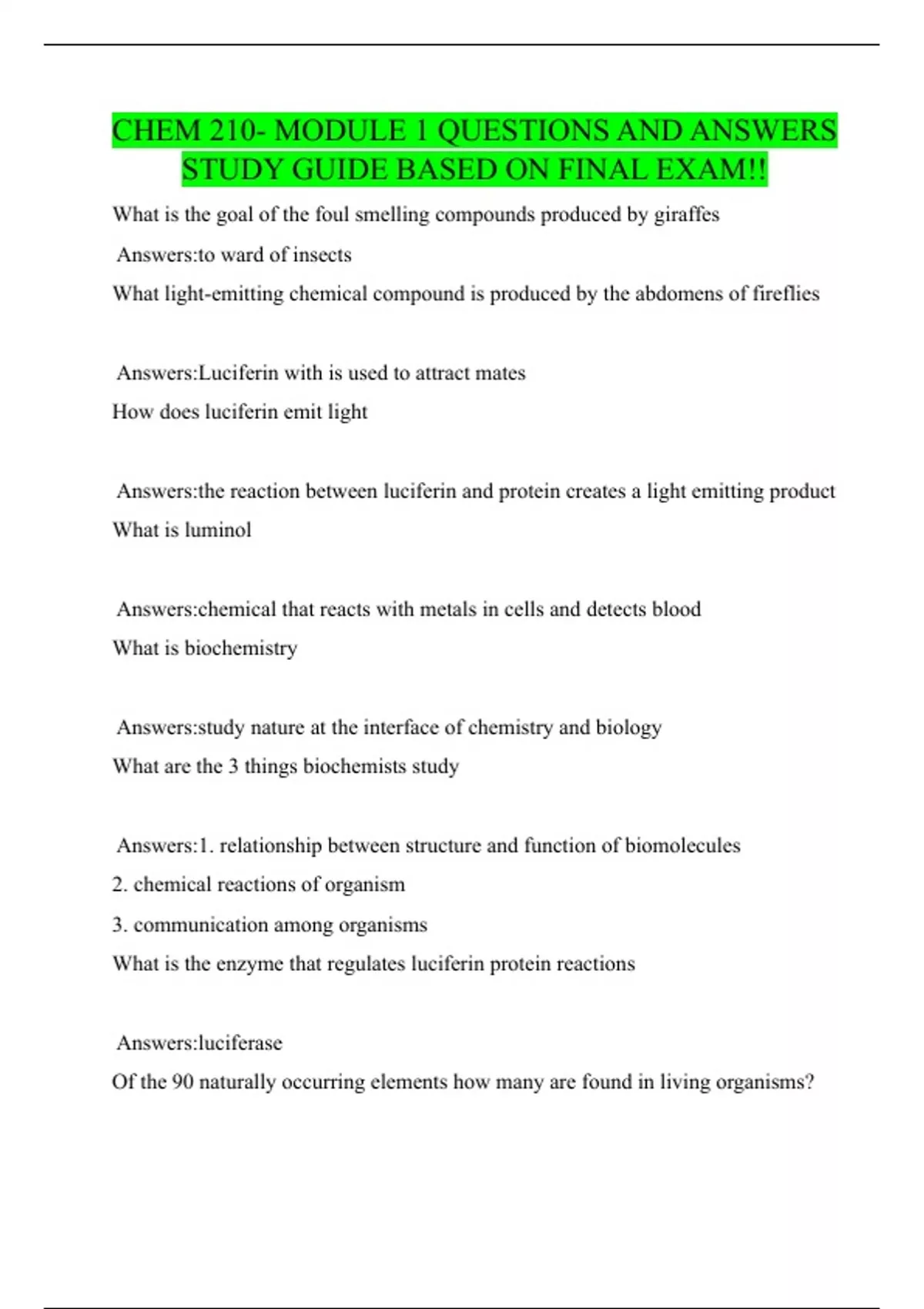 CHEM 210- MODULE 1 QUESTIONS AND ANSWERS STUDY GUIDE BASED ON FINAL EXAM!!

What is the goal of the foul smelling compounds produced by giraffes

Answers:to ward of insects

What light-emitting chemical compound is produced by the abdomens of fireflies

Answers:Luciferin with is used to attract mates

How does luciferin emit light

Answers:the reaction between luciferin and protein creates a light emitting product

What is luminol

Answers:chemical that reacts with metals in cells and detects blood

What is biochemistry

Answers:study nature at the interface of chemistry and biology

What are the 3 things biochemists study

Answers:1. relationship between structure and function of biomolecules

2. chemical reactions of organism

3. communication among organisms

What is the enzyme that regulates luciferin protein reactions

Answers:luciferase

Of the 90 naturally occurring elements how many are found in living organisms?